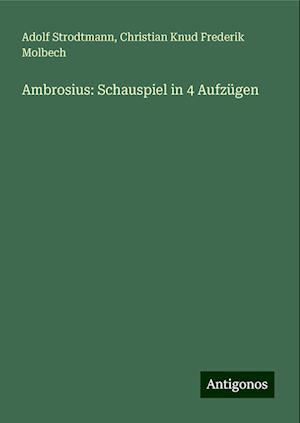 Adolf Strodtmann, Christian Knud Frederik Molbech

Ambrosius: Schauspiel in 4 Aufzügen

Antigonos